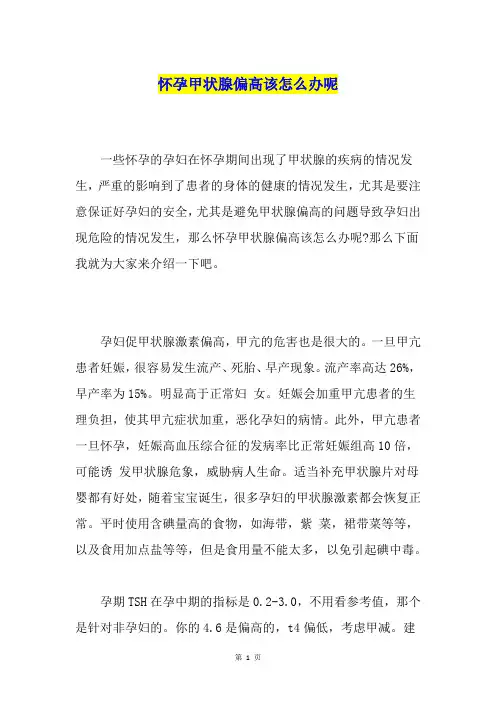 怀孕甲状腺偏高该怎么办呢

一些怀孕的孕妇在怀孕期间出现了甲状腺的疾病的情况发生，严重的影响到了患者的身体的健康的情况发生，尤其是要注意保证好孕妇的安全，尤其是避免甲状腺偏高的问题导致孕妇出现危险的情况发生，那么怀孕甲状腺偏高该怎么办呢?那么下面我就为大家来介绍一下吧。

孕妇促甲状腺激素偏高，甲亢的危害也是很大的。一旦甲亢患者妊娠，很容易发生流产、死胎、早产现象。流产率高达 26%，早产率为 15%。明显高于正常妇 女。妊娠会加重甲亢患者的生理负担，使其甲亢症状加重，恶化孕妇的病情。此外，甲亢患者一旦怀孕，妊娠高血压综合征的发病率比正常妊娠组高 10 倍，可能诱 发甲状腺危象，威胁病人生命。适当补充甲状腺片对母婴都有好处，随着宝宝诞生，很多孕妇的甲状腺激素都会恢复正常。平时使用含碘量高的食物，如海带，紫 菜，裙带菜等等，以及食用加点盐等等，但是食用量不能太多，以免引起碘中毒。

孕期 TSH 在孕中期的指标是 0.2-3.0，不用看参考值，那个是针对非孕妇的。你的 4.6 是偏高的，t4 偏低，考虑甲减。建

第 1 页